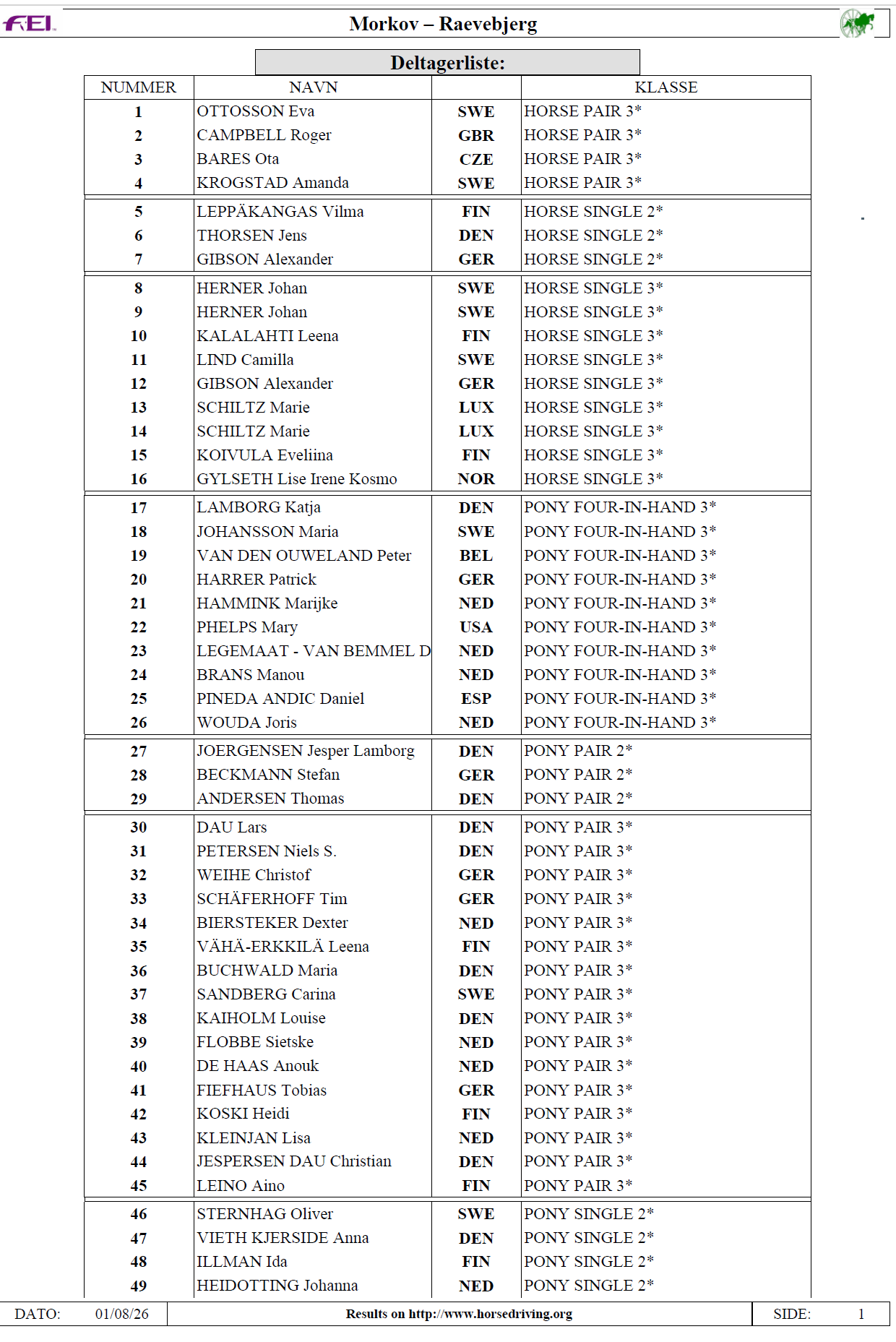 FEI

Morkov – Raevebjerg

Deltagerliste:

| NUMMER | NAVN | | KLASSE |
|---|---|---|---|
| 1 | OTTOSSON Eva | SWE | HORSE PAIR 3* |
| 2 | CAMPBELL Roger | GBR | HORSE PAIR 3* |
| 3 | BARES Ota | CZE | HORSE PAIR 3* |
| 4 | KROGSTAD Amanda | SWE | HORSE PAIR 3* |
| 5 | LEPPÄKANGAS Vilma | FIN | HORSE SINGLE 2* |
| 6 | THORSEN Jens | DEN | HORSE SINGLE 2* |
| 7 | GIBSON Alexander | GER | HORSE SINGLE 2* |
| 8 | HERNER Johan | SWE | HORSE SINGLE 3* |
| 9 | HERNER Johan | SWE | HORSE SINGLE 3* |
| 10 | KALALAHTI Leena | FIN | HORSE SINGLE 3* |
| 11 | LIND Camilla | SWE | HORSE SINGLE 3* |
| 12 | GIBSON Alexander | GER | HORSE SINGLE 3* |
| 13 | SCHILTZ Marie | LUX | HORSE SINGLE 3* |
| 14 | SCHILTZ Marie | LUX | HORSE SINGLE 3* |
| 15 | KOIVULA Eveliina | FIN | HORSE SINGLE 3* |
| 16 | GYLSETH Lise Irene Kosmo | NOR | HORSE SINGLE 3* |
| 17 | LAMBORG Katja | DEN | PONY FOUR-IN-HAND 3* |
| 18 | JOHANSSON Maria | SWE | PONY FOUR-IN-HAND 3* |
| 19 | VAN DEN OUWELAND Peter | BEL | PONY FOUR-IN-HAND 3* |
| 20 | HARRER Patrick | GER | PONY FOUR-IN-HAND 3* |
| 21 | HAMMINK Marijke | NED | PONY FOUR-IN-HAND 3* |
| 22 | PHELPS Mary | USA | PONY FOUR-IN-HAND 3* |
| 23 | LEGEMAAT - VAN BEMMEL D | NED | PONY FOUR-IN-HAND 3* |
| 24 | BRANS Manou | NED | PONY FOUR-IN-HAND 3* |
| 25 | PINEDA ANDIC Daniel | ESP | PONY FOUR-IN-HAND 3* |
| 26 | WOUDA Joris | NED | PONY FOUR-IN-HAND 3* |
| 27 | JOERGENSEN Jesper Lamborg | DEN | PONY PAIR 2* |
| 28 | BECKMANN Stefan | GER | PONY PAIR 2* |
| 29 | ANDERSEN Thomas | DEN | PONY PAIR 2* |
| 30 | DAU Lars | DEN | PONY PAIR 3* |
| 31 | PETERSEN Niels S. | DEN | PONY PAIR 3* |
| 32 | WEIHE Christof | GER | PONY PAIR 3* |
| 33 | SCHÄFERHOFF Tim | GER | PONY PAIR 3* |
| 34 | BIERSTEKER Dexter | NED | PONY PAIR 3* |
| 35 | VÄHÄ-ERKKILÄ Leena | FIN | PONY PAIR 3* |
| 36 | BUCHWALD Maria | DEN | PONY PAIR 3* |
| 37 | SANDBERG Carina | SWE | PONY PAIR 3* |
| 38 | KAIHOLM Louise | DEN | PONY PAIR 3* |
| 39 | FLOBBE Sietske | NED | PONY PAIR 3* |
| 40 | DE HAAS Anouk | NED | PONY PAIR 3* |
| 41 | FIEFHAUS Tobias | GER | PONY PAIR 3* |
| 42 | KOSKI Heidi | FIN | PONY PAIR 3* |
| 43 | KLEINJAN Lisa | NED | PONY PAIR 3* |
| 44 | JESPERSEN DAU Christian | DEN | PONY PAIR 3* |
| 45 | LEINO Aino | FIN | PONY PAIR 3* |
| 46 | STERNHAG Oliver | SWE | PONY SINGLE 2* |
| 47 | VIETH KJERSIDE Anna | DEN | PONY SINGLE 2* |
| 48 | ILLMAN Ida | FIN | PONY SINGLE 2* |
| 49 | HEIDOTTING Johanna | NED | PONY SINGLE 2* |

DATO: 01/08/26 Results on http://www.horsedriving.org SIDE: 1